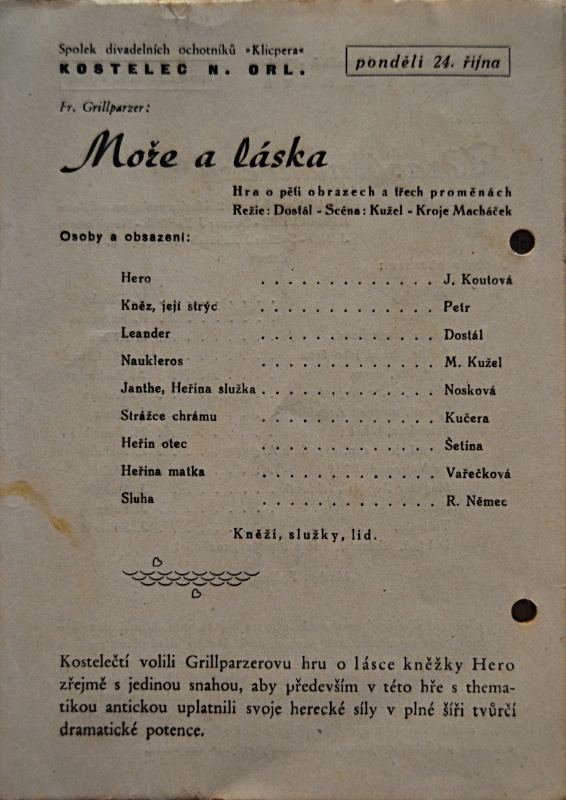 Spolek divadelních ochotníků »Klicpera«
KOSTELEC N. ORL.

pondělí 24. října

Fr. Grillparzer:

Moře a láska

Hra o pěti obrazech a třech proměnách
Režie: Dostál - Scéna: Kužel - Kroje Macháček

Osoby a obsazení:

Hero . . . . . . . . . . . . . . J. Koutová
Kněz, její strýc . . . . . . . . . . . . . . Petr
Leander . . . . . . . . . . . . . . Dostál
Naukleros . . . . . . . . . . . . . . M. Kužel
Janthe, Heřina služka . . . . . . . . . . . . . . Nosková
Strážce chrámu . . . . . . . . . . . . . . Kučera
Heřin otec . . . . . . . . . . . . . . Šetina
Heřina matka . . . . . . . . . . . . . . Vařečková
Sluha . . . . . . . . . . . . . . R. Němec

Kněží, služky, lid.

Kostelečtí volili Grillparzerovu hru o lásce kněžky Hero zřejmě s jedinou snahou, aby především v této hře s thematikou antickou uplatnili svoje herecké síly v plné šíři tvůrčí dramatické potence.